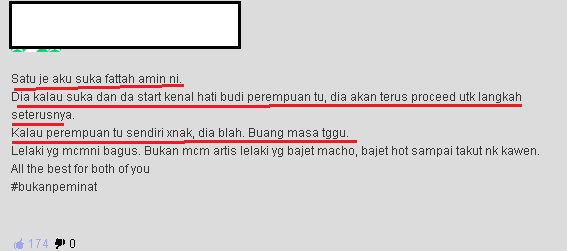 Satu je aku suka fattah amin ni.
Dia kalau suka dan da start kenal hati budi perempuan tu, dia akan terus proceed utk langkah seterusnya.
Kalau perempuan tu sendiri xnak, dia blah. Buang masa tggu.
Lelaki yg mcmni bagus. Bukan mcm artis lelaki yg bajet macho, bajet hot sampai takut nk kawen.
All the best for both of you
#bukanpeminat

174 0